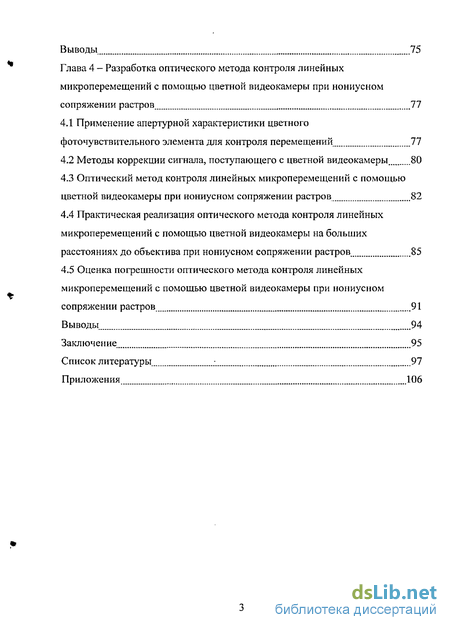 Выводы 75
Глава 4 – Разработка оптического метода контроля линейных микроперемещений с помощью цветной видеокамеры при нониусном сопряжении растров 77
4.1 Применение апертурной характеристики цветного фоточувствительного элемента для контроля перемещений 77
4.2 Методы коррекции сигнала, поступающего с цветной видеокамеры 80
4.3 Оптический метод контроля линейных микроперемещений с помощью цветной видеокамеры при нониусном сопряжении растров 82
4.4 Практическая реализация оптического метода контроля линейных микроперемещений с помощью цветной видеокамеры на больших расстояниях до объектива при нониусном сопряжении растров 85
4.5 Оценка погрешности оптического метода контроля линейных микроперемещений с помощью цветной видеокамеры при нониусном сопряжении растров 91
Выводы 94
Заключение 95
Список литературы 97
Приложения 106

3

dsLib.net
библиотека диссертаций